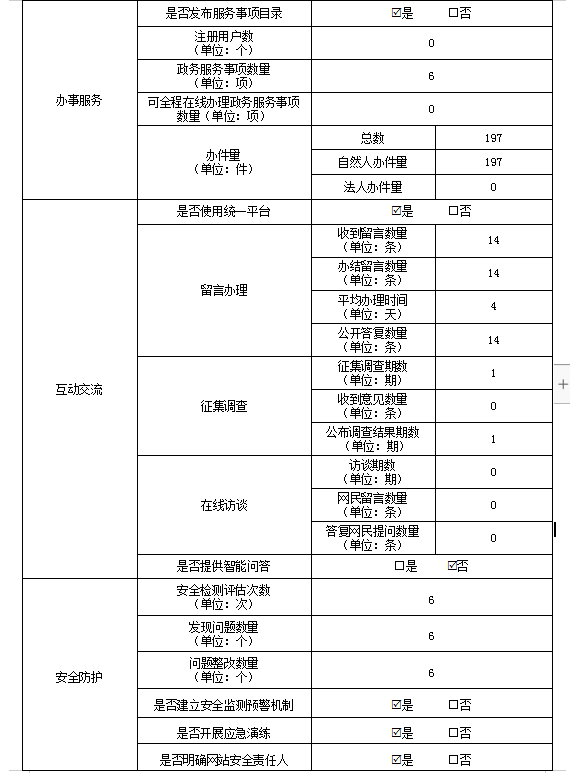 | 办事服务 | 是否发布服务事项目录 | ☑是 □否 | |
|---|---|---|---|
| | 注册用户数（单位：个） | 0 | |
| | 政务服务事项数量（单位：项） | 6 | |
| | 可全程在线办理政务服务事项数量（单位：项） | 0 | |
| | 办件量（单位：件） | 总数 | 197 |
| | | 自然人办件量 | 197 |
| | | 法人办件量 | 0 |
| 互动交流 | 是否使用统一平台 | ☑是 □否 | |
| | 留言办理 | 收到留言数量（单位：条） | 14 |
| | | 办结留言数量（单位：条） | 14 |
| | | 平均办理时间（单位：天） | 4 |
| | | 公开答复数量（单位：条） | 14 |
| | 征集调查 | 征集调查期数（单位：期） | 1 |
| | | 收到意见数量（单位：条） | 0 |
| | | 公布调查结果期数（单位：期） | 1 |
| | 在线访谈 | 访谈期数（单位：期） | 0 |
| | | 网民留言数量（单位：条） | 0 |
| | | 答复网民提问数量（单位：条） | 0 |
| | 是否提供智能问答 | □是 ☑否 | |
| 安全防护 | 安全检测评估次数（单位：次） | 6 | |
| | 发现问题数量（单位：个） | 6 | |
| | 问题整改数量（单位：个） | 6 | |
| | 是否建立安全监测预警机制 | ☑是 □否 | |
| | 是否开展应急演练 | ☑是 □否 | |
| | 是否明确网站安全责任人 | ☑是 □否 | |